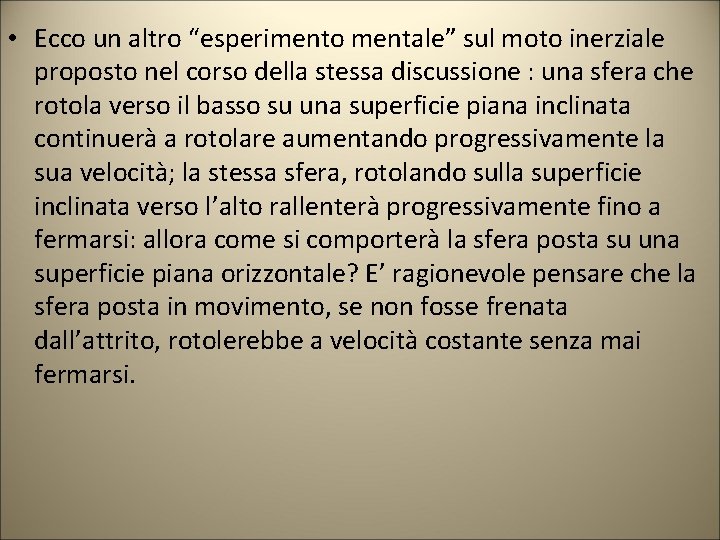 • Ecco un altro “esperimento mentale” sul moto inerziale proposto nel corso della stessa discussione : una sfera che rotola verso il basso su una superficie piana inclinata continuerà a rotolare aumentando progressivamente la sua velocità; la stessa sfera, rotolando sulla superficie inclinata verso l’alto rallenterà progressivamente fino a fermarsi: allora come si comporterà la sfera posta su una superficie piana orizzontale? E’ ragionevole pensare che la sfera posta in movimento, se non fosse frenata dall’attrito, rotolerebbe a velocità costante senza mai fermarsi.